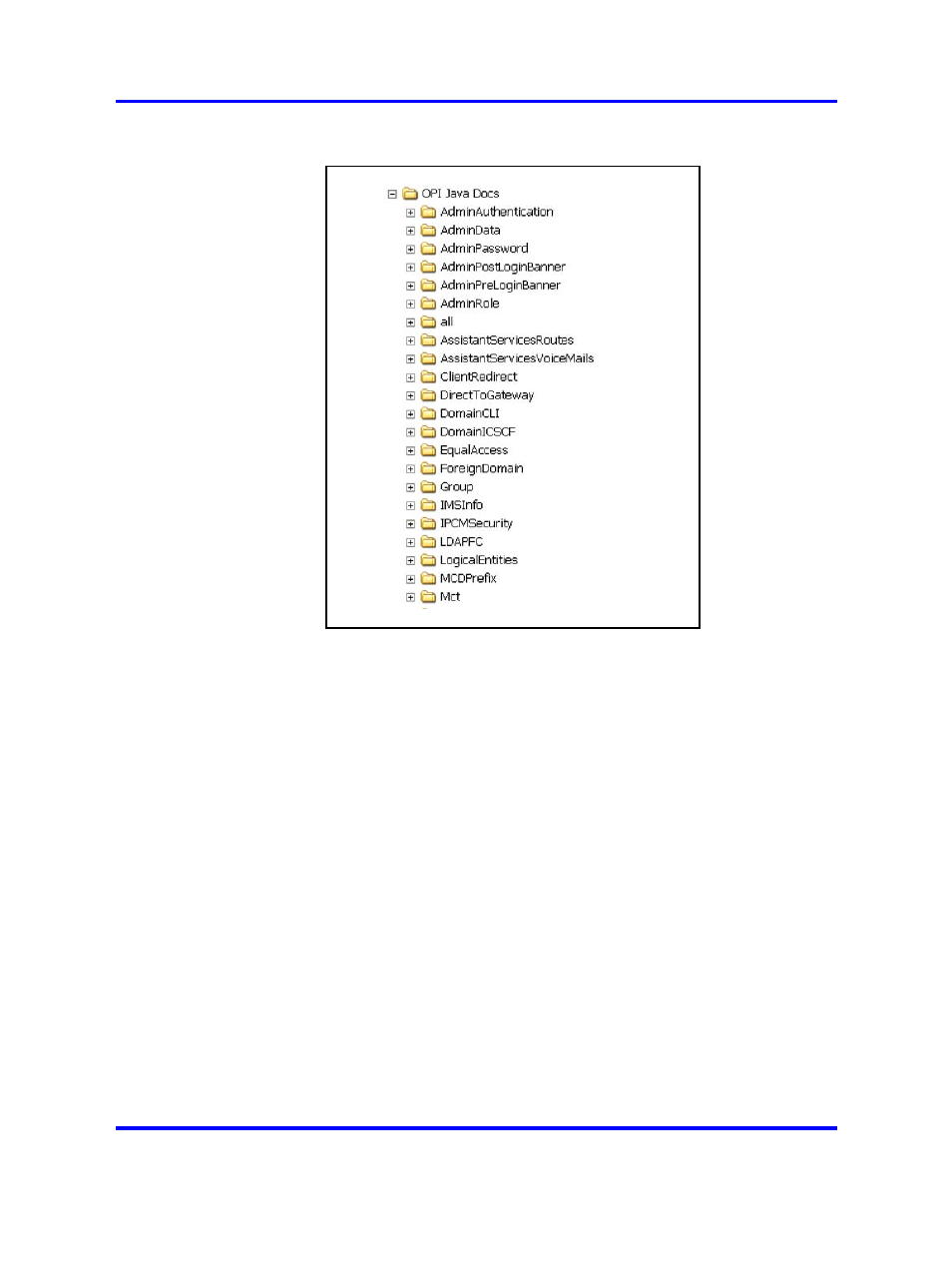 OPI Java Docs
AdminAuthentication
AdminData
AdminPassword
AdminPostLoginBanner
AdminPreLoginBanner
AdminRole
all
AssistantServicesRoutes
AssistantServicesVoiceMails
ClientRedirect
DirectToGateway
DomainCLI
DomainICSCF
EqualAccess
ForeignDomain
Group
IMSInfo
IPCMSecurity
LDAPFC
LogicalEntities
MCDPrefix
Mct